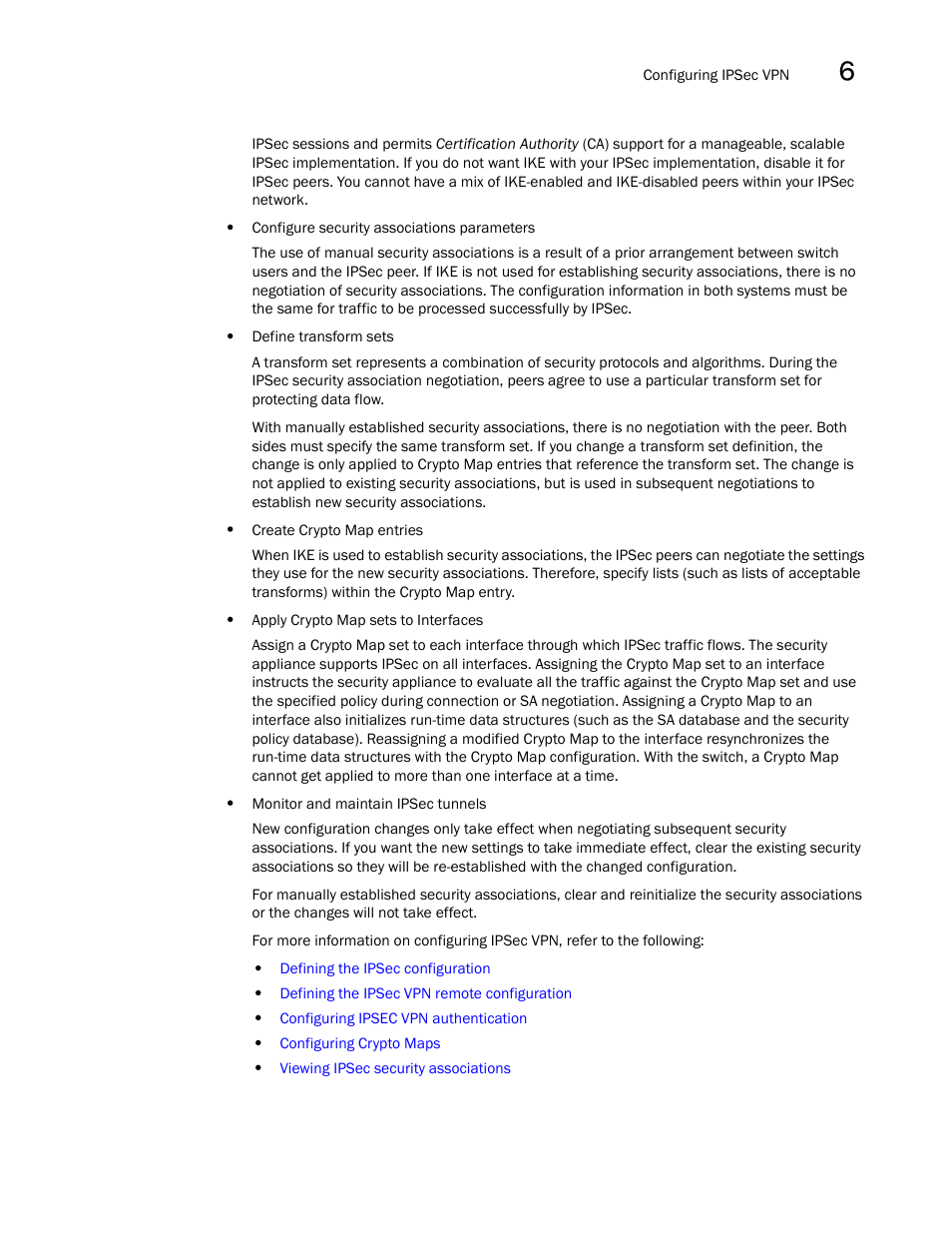 Configuring IPSec VPN 6

IPSec sessions and permits Certification Authority (CA) support for a manageable, scalable IPSec implementation. If you do not want IKE with your IPSec implementation, disable it for IPSec peers. You cannot have a mix of IKE-enabled and IKE-disabled peers within your IPSec network.

• Configure security associations parameters

The use of manual security associations is a result of a prior arrangement between switch users and the IPSec peer. If IKE is not used for establishing security associations, there is no negotiation of security associations. The configuration information in both systems must be the same for traffic to be processed successfully by IPSec.

• Define transform sets

A transform set represents a combination of security protocols and algorithms. During the IPSec security association negotiation, peers agree to use a particular transform set for protecting data flow.

With manually established security associations, there is no negotiation with the peer. Both sides must specify the same transform set. If you change a transform set definition, the change is only applied to Crypto Map entries that reference the transform set. The change is not applied to existing security associations, but is used in subsequent negotiations to establish new security associations.

• Create Crypto Map entries

When IKE is used to establish security associations, the IPSec peers can negotiate the settings they use for the new security associations. Therefore, specify lists (such as lists of acceptable transforms) within the Crypto Map entry.

• Apply Crypto Map sets to Interfaces

Assign a Crypto Map set to each interface through which IPSec traffic flows. The security appliance supports IPSec on all interfaces. Assigning the Crypto Map set to an interface instructs the security appliance to evaluate all the traffic against the Crypto Map set and use the specified policy during connection or SA negotiation. Assigning a Crypto Map to an interface also initializes run-time data structures (such as the SA database and the security policy database). Reassigning a modified Crypto Map to the interface resynchronizes the run-time data structures with the Crypto Map configuration. With the switch, a Crypto Map cannot get applied to more than one interface at a time.

• Monitor and maintain IPSec tunnels

New configuration changes only take effect when negotiating subsequent security associations. If you want the new settings to take immediate effect, clear the existing security associations so they will be re-established with the changed configuration.

For manually established security associations, clear and reinitialize the security associations or the changes will not take effect.

For more information on configuring IPSec VPN, refer to the following:

• Defining the IPSec configuration
• Defining the IPSec VPN remote configuration
• Configuring IPSEC VPN authentication
• Configuring Crypto Maps
• Viewing IPSec security associations